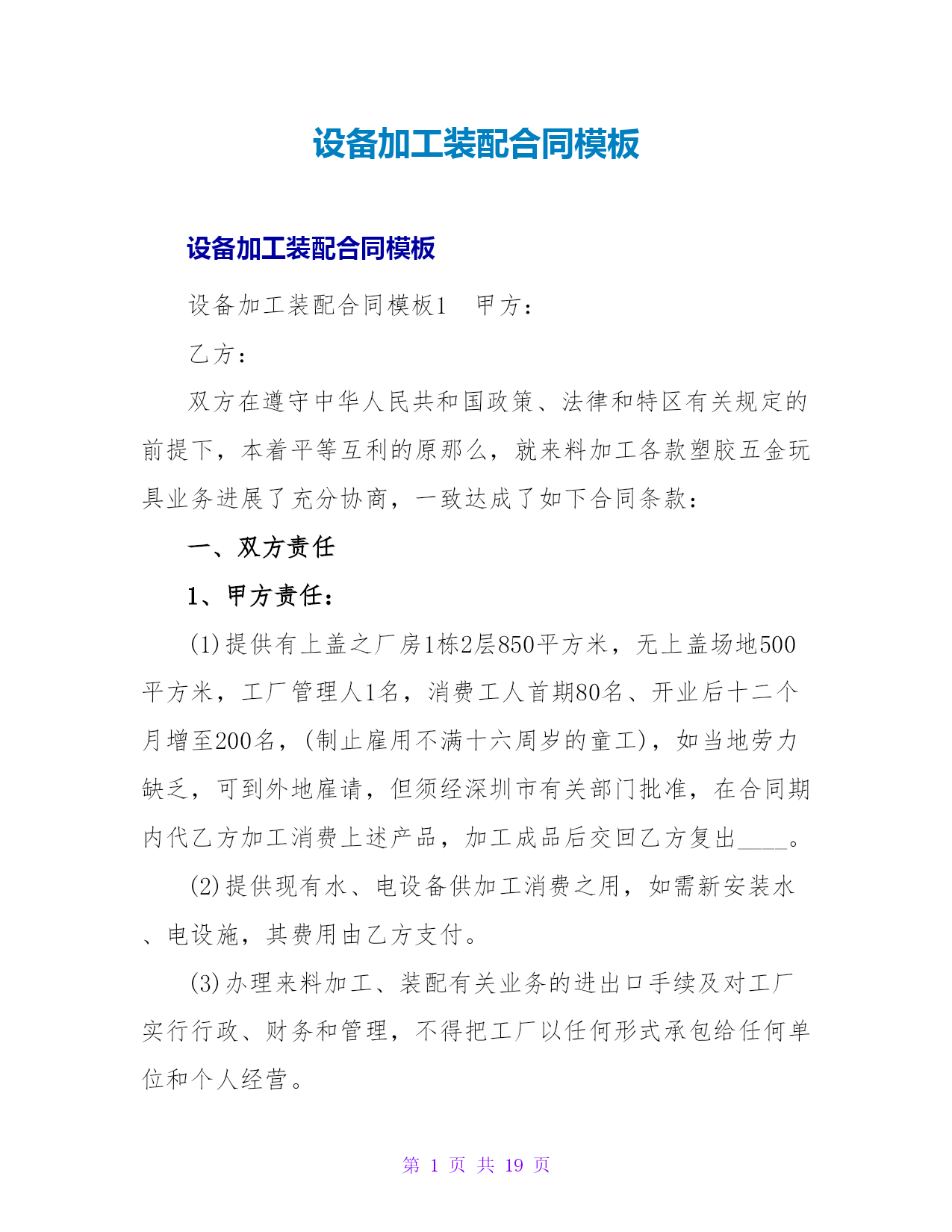 设备加工装配合同模板

设备加工装配合同模板

设备加工装配合同模板1　甲方：

乙方：

双方在遵守中华人民共和国政策、法律和特区有关规定的前提下，本着平等互利的原那么，就来料加工各款塑胶五金玩具业务进展了充分协商，一致达成了如下合同条款：

一、双方责任

1、甲方责任：

(1)提供有上盖之厂房1栋2层850平方米，无上盖场地500平方米，工厂管理人1名，消费工人首期80名、开业后十二个月增至200名，(制止雇用不满十六周岁的童工)，如当地劳力缺乏，可到外地雇请，但须经深圳市有关部门批准，在合同期内代乙方加工消费上述产品，加工成品后交回乙方复出____。

(2)提供现有水、电设备供加工消费之用，如需新安装水、电设施，其费用由乙方支付。

(3)办理来料加工、装配有关业务的进出口手续及对工厂实行行政、财务和管理，不得把工厂以任何形式承包给任何单位和个人经营。

第 1 页 共 19 页